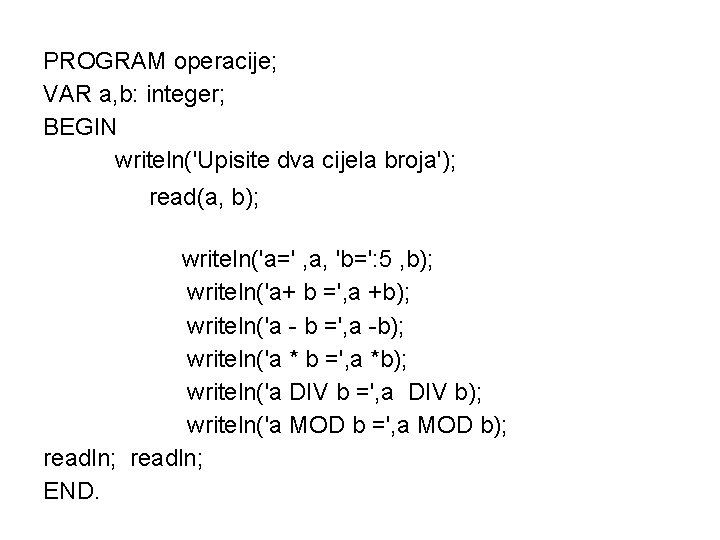 PROGRAM operacije;
VAR a,b: integer;
BEGIN
writeln('Upisite dva cijela broja');
read(a, b);

writeln('a=' ,a, 'b=':5 ,b);
writeln('a+ b =',a +b);
writeln('a - b =',a -b);
writeln('a * b =',a *b);
writeln('a DIV b =',a DIV b);
writeln('a MOD b =',a MOD b);
readln; readln;
END.